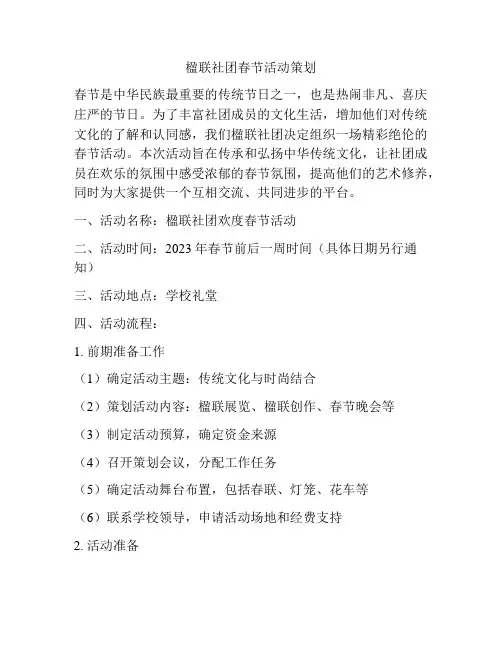 楹联社团春节活动策划

春节是中华民族最重要的传统节日之一，也是热闹非凡、喜庆庄严的节日。为了丰富社团成员的文化生活，增加他们对传统文化的了解和认同感，我们楹联社团决定组织一场精彩绝伦的春节活动。本次活动旨在传承和弘扬中华传统文化，让社团成员在欢乐的氛围中感受浓郁的春节氛围，提高他们的艺术修养，同时为大家提供一个互相交流、共同进步的平台。

一、活动名称：楹联社团欢度春节活动

二、活动时间：2023 年春节前后一周时间（具体日期另行通知）

三、活动地点：学校礼堂

四、活动流程：

1. 前期准备工作

（1）确定活动主题：传统文化与时尚结合

（2）策划活动内容：楹联展览、楹联创作、春节晚会等

（3）制定活动预算，确定资金来源

（4）召开策划会议，分配工作任务

（5）确定活动舞台布置，包括春联、灯笼、花车等

（6）联系学校领导，申请活动场地和经费支持

2. 活动准备